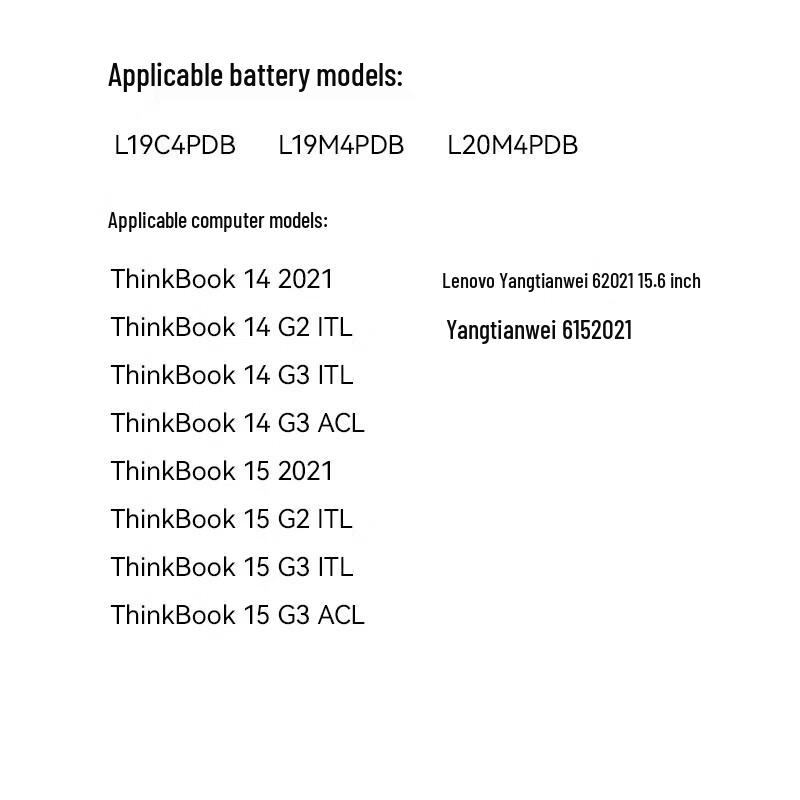 Applicable battery models:

L19C4PDB L19M4PDB L20M4PDB

Applicable computer models:

ThinkBook 14 2021
ThinkBook 14 G2 ITL
ThinkBook 14 G3 ITL
ThinkBook 14 G3 ACL
ThinkBook 15 2021
ThinkBook 15 G2 ITL
ThinkBook 15 G3 ITL
ThinkBook 15 G3 ACL

Lenovo Yangtianwei 62021 15.6 inch

Yangtianwei 6152021